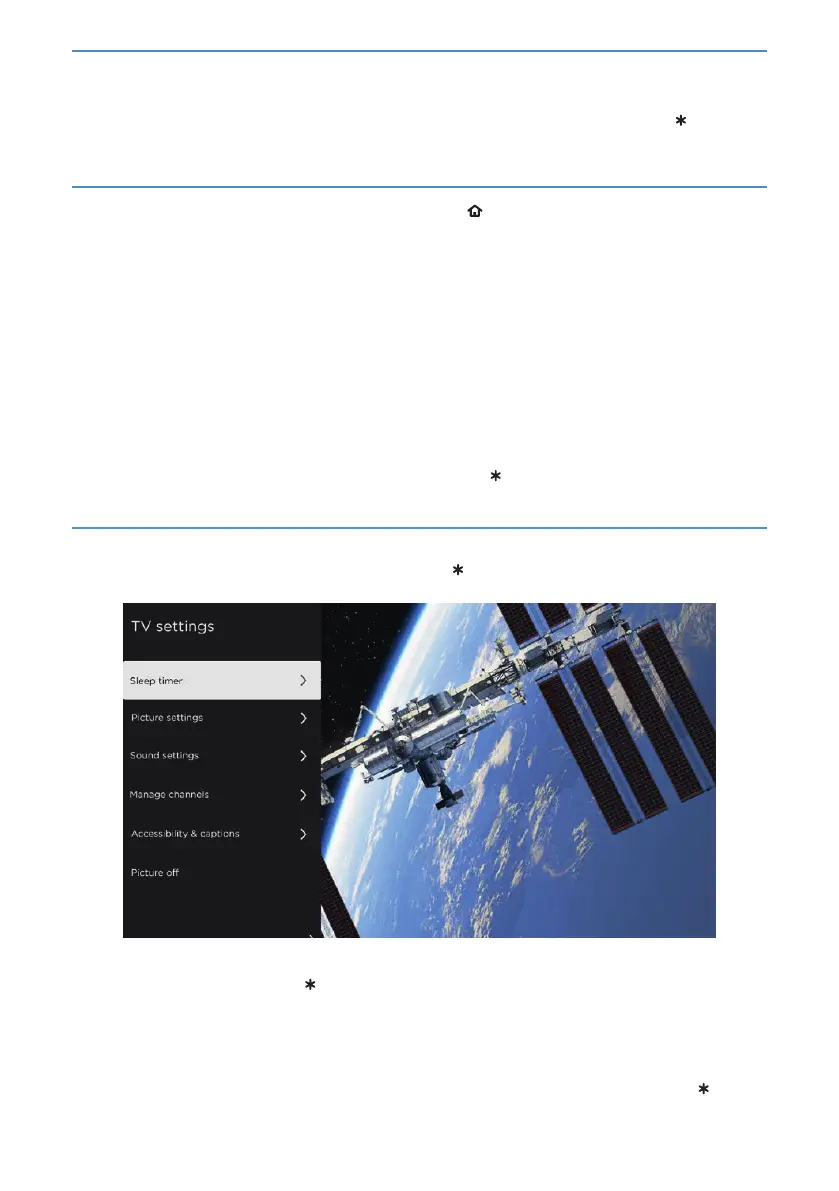 TV settings

Sleep timer

Picture settings

Sound settings

Manage channels

Accessibility & captions

Picture off